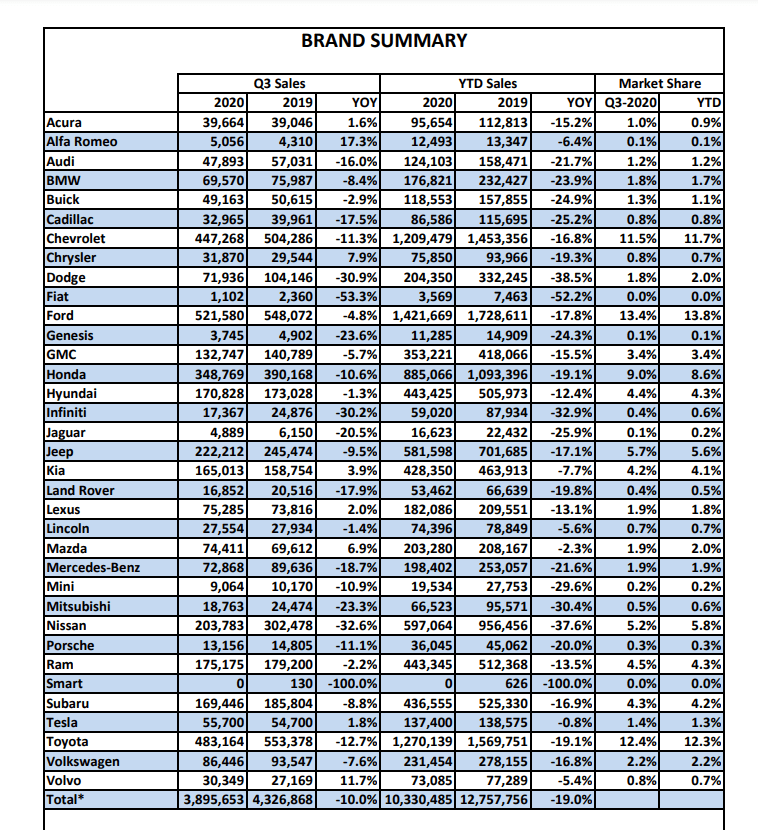 BRAND SUMMARY

| | Q3 Sales | | | YTD Sales | | | Market Share | |
|---|---|---|---|---|---|---|---|---|
| | 2020 | 2019 | YOY | 2020 | 2019 | YOY | Q3-2020 | YTD |
| Acura | 39,664 | 39,046 | 1.6% | 95,654 | 112,813 | -15.2% | 1.0% | 0.9% |
| Alfa Romeo | 5,056 | 4,310 | 17.3% | 12,493 | 13,347 | -6.4% | 0.1% | 0.1% |
| Audi | 47,893 | 57,031 | -16.0% | 124,103 | 158,471 | -21.7% | 1.2% | 1.2% |
| BMW | 69,570 | 75,987 | -8.4% | 176,821 | 232,427 | -23.9% | 1.8% | 1.7% |
| Buick | 49,163 | 50,615 | -2.9% | 118,553 | 157,855 | -24.9% | 1.3% | 1.1% |
| Cadillac | 32,965 | 39,961 | -17.5% | 86,586 | 115,695 | -25.2% | 0.8% | 0.8% |
| Chevrolet | 447,268 | 504,286 | -11.3% | 1,209,479 | 1,453,356 | -16.8% | 11.5% | 11.7% |
| Chrysler | 31,870 | 29,544 | 7.9% | 75,850 | 93,966 | -19.3% | 0.8% | 0.7% |
| Dodge | 71,936 | 104,146 | -30.9% | 204,350 | 332,245 | -38.5% | 1.8% | 2.0% |
| Fiat | 1,102 | 2,360 | -53.3% | 3,569 | 7,463 | -52.2% | 0.0% | 0.0% |
| Ford | 521,580 | 548,072 | -4.8% | 1,421,669 | 1,728,611 | -17.8% | 13.4% | 13.8% |
| Genesis | 3,745 | 4,902 | -23.6% | 11,285 | 14,909 | -24.3% | 0.1% | 0.1% |
| GMC | 132,747 | 140,789 | -5.7% | 353,221 | 418,066 | -15.5% | 3.4% | 3.4% |
| Honda | 348,769 | 390,168 | -10.6% | 885,066 | 1,093,396 | -19.1% | 9.0% | 8.6% |
| Hyundai | 170,828 | 173,028 | -1.3% | 443,425 | 505,973 | -12.4% | 4.4% | 4.3% |
| Infiniti | 17,367 | 24,876 | -30.2% | 59,020 | 87,934 | -32.9% | 0.4% | 0.6% |
| Jaguar | 4,889 | 6,150 | -20.5% | 16,623 | 22,432 | -25.9% | 0.1% | 0.2% |
| Jeep | 222,212 | 245,474 | -9.5% | 581,598 | 701,685 | -17.1% | 5.7% | 5.6% |
| Kia | 165,013 | 158,754 | 3.9% | 428,350 | 463,913 | -7.7% | 4.2% | 4.1% |
| Land Rover | 16,852 | 20,516 | -17.9% | 53,462 | 66,639 | -19.8% | 0.4% | 0.5% |
| Lexus | 75,285 | 73,816 | 2.0% | 182,086 | 209,551 | -13.1% | 1.9% | 1.8% |
| Lincoln | 27,554 | 27,934 | -1.4% | 74,396 | 78,849 | -5.6% | 0.7% | 0.7% |
| Mazda | 74,411 | 69,612 | 6.9% | 203,280 | 208,167 | -2.3% | 1.9% | 2.0% |
| Mercedes-Benz | 72,868 | 89,636 | -18.7% | 198,402 | 253,057 | -21.6% | 1.9% | 1.9% |
| Mini | 9,064 | 10,170 | -10.9% | 19,534 | 27,753 | -29.6% | 0.2% | 0.2% |
| Mitsubishi | 18,763 | 24,474 | -23.3% | 66,523 | 95,571 | -30.4% | 0.5% | 0.6% |
| Nissan | 203,783 | 302,478 | -32.6% | 597,064 | 956,456 | -37.6% | 5.2% | 5.8% |
| Porsche | 13,156 | 14,805 | -11.1% | 36,045 | 45,062 | -20.0% | 0.3% | 0.3% |
| Ram | 175,175 | 179,200 | -2.2% | 443,345 | 512,368 | -13.5% | 4.5% | 4.3% |
| Smart | 0 | 130 | -100.0% | 0 | 626 | -100.0% | 0.0% | 0.0% |
| Subaru | 169,446 | 185,804 | -8.8% | 436,555 | 525,330 | -16.9% | 4.3% | 4.2% |
| Tesla | 55,700 | 54,700 | 1.8% | 137,400 | 138,575 | -0.8% | 1.4% | 1.3% |
| Toyota | 483,164 | 553,378 | -12.7% | 1,270,139 | 1,569,751 | -19.1% | 12.4% | 12.3% |
| Volkswagen | 86,446 | 93,547 | -7.6% | 231,454 | 278,155 | -16.8% | 2.2% | 2.2% |
| Volvo | 30,349 | 27,169 | 11.7% | 73,085 | 77,289 | -5.4% | 0.8% | 0.7% |
| Total* | 3,895,653 | 4,326,868 | -10.0% | 10,330,485 | 12,757,756 | -19.0% | | |